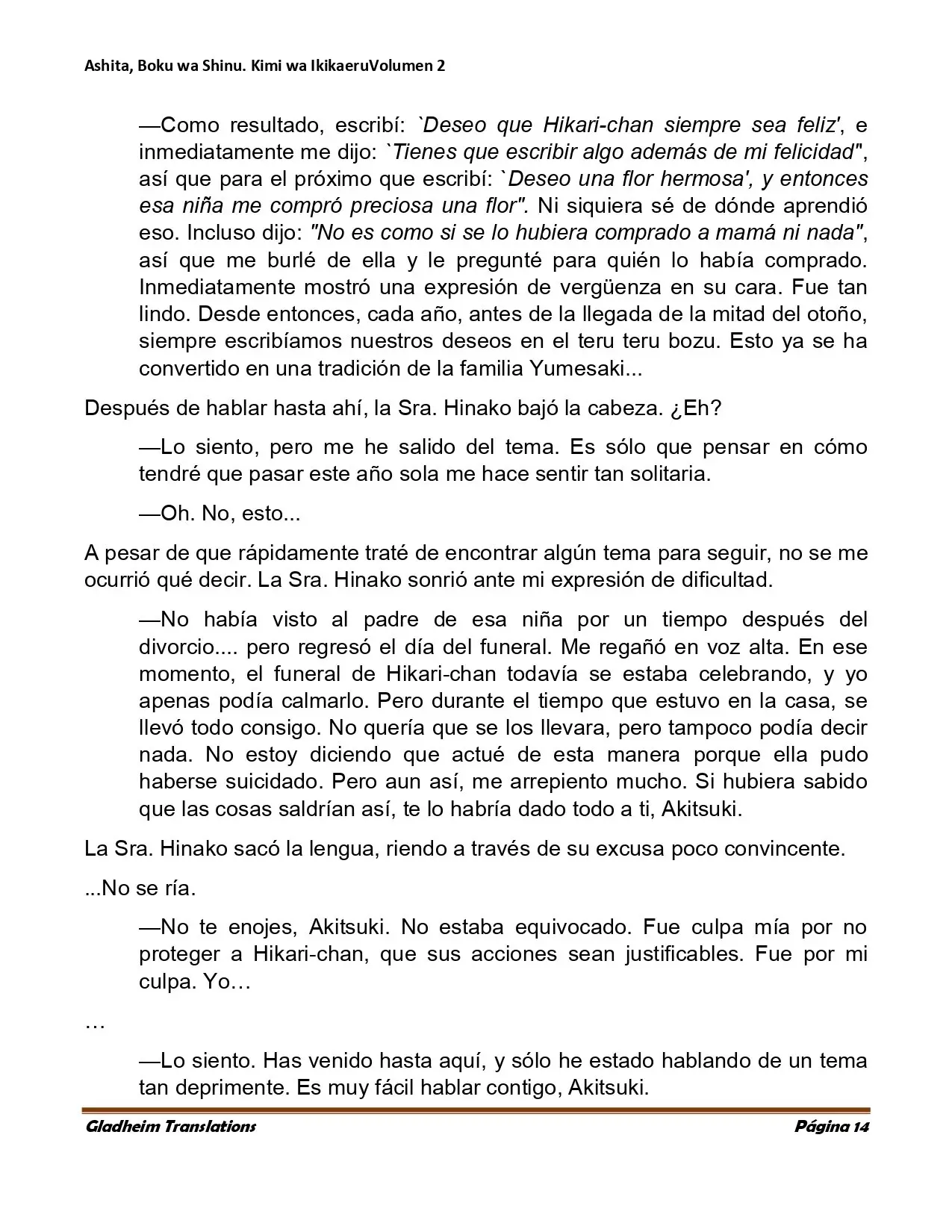 Ashita, Boku wa Shinu. Kimi wa IkikaeruVolumen 2

—Como resultado, escribí: `Deseo que Hikari-chan siempre sea feliz', e inmediatamente me dijo: `Tienes que escribir algo además de mi felicidad", así que para el próximo que escribí: `Deseo una flor hermosa', y entonces esa niña me compró preciosa una flor". Ni siquiera sé de dónde aprendió eso. Incluso dijo: "No es como si se lo hubiera comprado a mamá ni nada", así que me burlé de ella y le pregunté para quién lo había comprado. Inmediatamente mostró una expresión de vergüenza en su cara. Fue tan lindo. Desde entonces, cada año, antes de la llegada de la mitad del otoño, siempre escribíamos nuestros deseos en el teru teru bozu. Esto ya se ha convertido en una tradición de la familia Yumesaki...

Después de hablar hasta ahí, la Sra. Hinako bajó la cabeza. ¿Eh?

—Lo siento, pero me he salido del tema. Es sólo que pensar en cómo tendré que pasar este año sola me hace sentir tan solitaria.

—Oh. No, esto...

A pesar de que rápidamente traté de encontrar algún tema para seguir, no se me ocurrió qué decir. La Sra. Hinako sonrió ante mi expresión de dificultad.

—No había visto al padre de esa niña por un tiempo después del divorcio.... pero regresó el día del funeral. Me regañó en voz alta. En ese momento, el funeral de Hikari-chan todavía se estaba celebrando, y yo apenas podía calmarlo. Pero durante el tiempo que estuvo en la casa, se llevó todo consigo. No quería que se los llevara, pero tampoco podía decir nada. No estoy diciendo que actué de esta manera porque ella pudo haberse suicidado. Pero aun así, me arrepiento mucho. Si hubiera sabido que las cosas saldrían así, te lo habría dado todo a ti, Akitsuki.

La Sra. Hinako sacó la lengua, riendo a través de su excusa poco convincente.

...No se ría.

—No te enojes, Akitsuki. No estaba equivocado. Fue culpa mía por no proteger a Hikari-chan, que sus acciones sean justificables. Fue por mi culpa. Yo…

…

—Lo siento. Has venido hasta aquí, y sólo he estado hablando de un tema tan deprimente. Es muy fácil hablar contigo, Akitsuki.

Gladheim Translations

Página 14